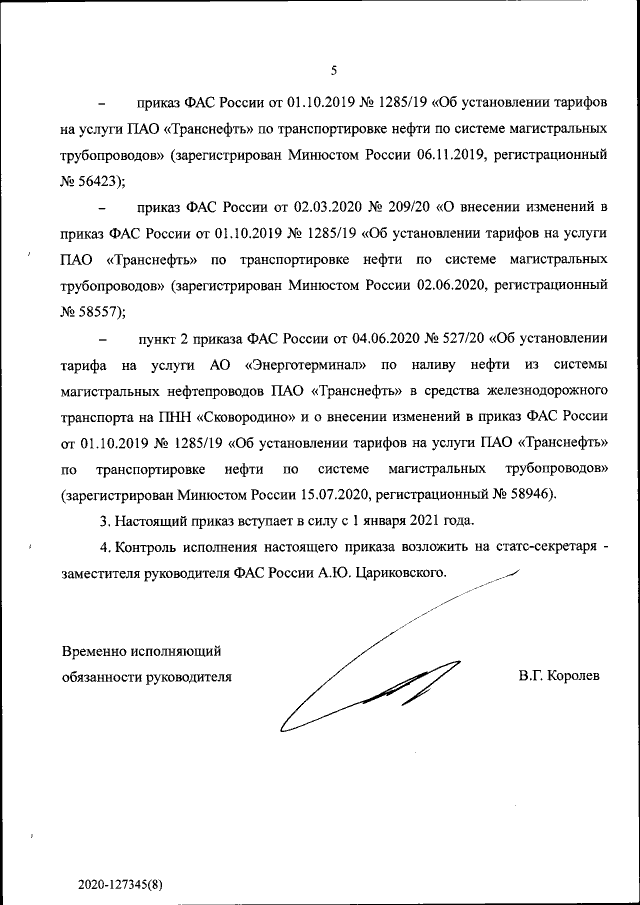 5

– приказ ФАС России от 01.10.2019 № 1285/19 «Об установлении тарифов на услуги ПАО «Транснефть» по транспортировке нефти по системе магистральных трубопроводов» (зарегистрирован Минюстом России 06.11.2019, регистрационный № 56423);

– приказ ФАС России от 02.03.2020 № 209/20 «О внесении изменений в приказ ФАС России от 01.10.2019 № 1285/19 «Об установлении тарифов на услуги ПАО «Транснефть» по транспортировке нефти по системе магистральных трубопроводов» (зарегистрирован Минюстом России 02.06.2020, регистрационный № 58557);

– пункт 2 приказа ФАС России от 04.06.2020 № 527/20 «Об установлении тарифа на услуги АО «Энерготерминал» по наливу нефти из системы магистральных нефтепроводов ПАО «Транснефть» в средства железнодорожного транспорта на ПНН «Сковородино» и о внесении изменений в приказ ФАС России от 01.10.2019 № 1285/19 «Об установлении тарифов на услуги ПАО «Транснефть» по транспортировке нефти по системе магистральных трубопроводов» (зарегистрирован Минюстом России 15.07.2020, регистрационный № 58946).

3. Настоящий приказ вступает в силу с 1 января 2021 года.

4. Контроль исполнения настоящего приказа возложить на статс-секретаря - заместителя руководителя ФАС России А.Ю. Цариковского.

Временно исполняющий обязанности руководителя

В.Г. Королев

2020-127345(8)